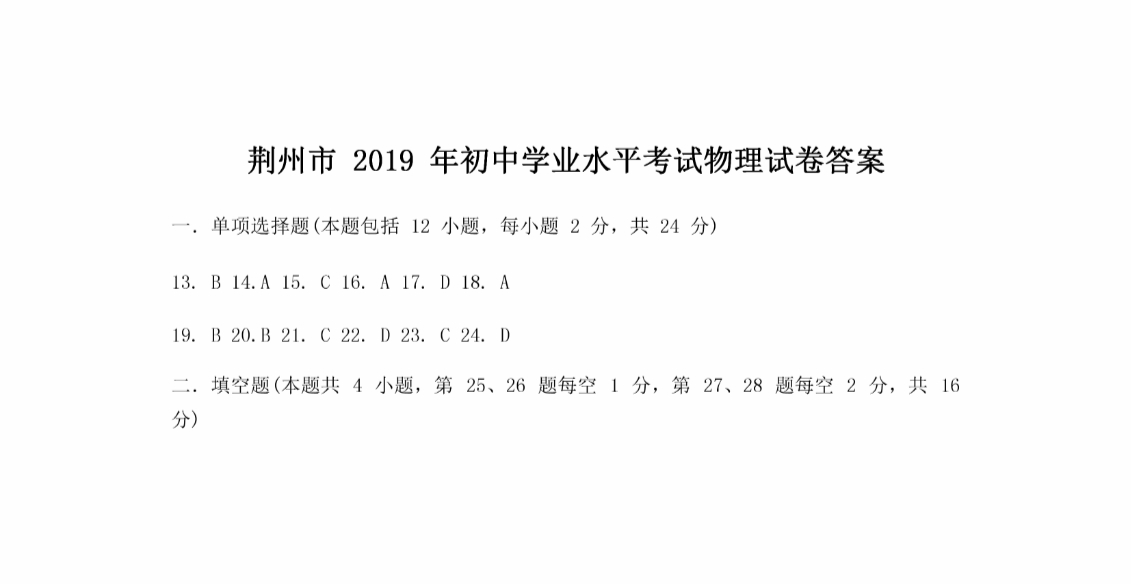 荆州市2019年初中学业水平考试物理试卷答案

一.单项选择题(本题包括12小题，每小题2分，共24分)

13. B 14.A 15. C 16. A 17. D 18. A

19. B 20.B 21. C 22. D 23. C 24. D

二.填空题(本题共4小题，第25、26题每空1分，第27、28题每空2分，共16分)